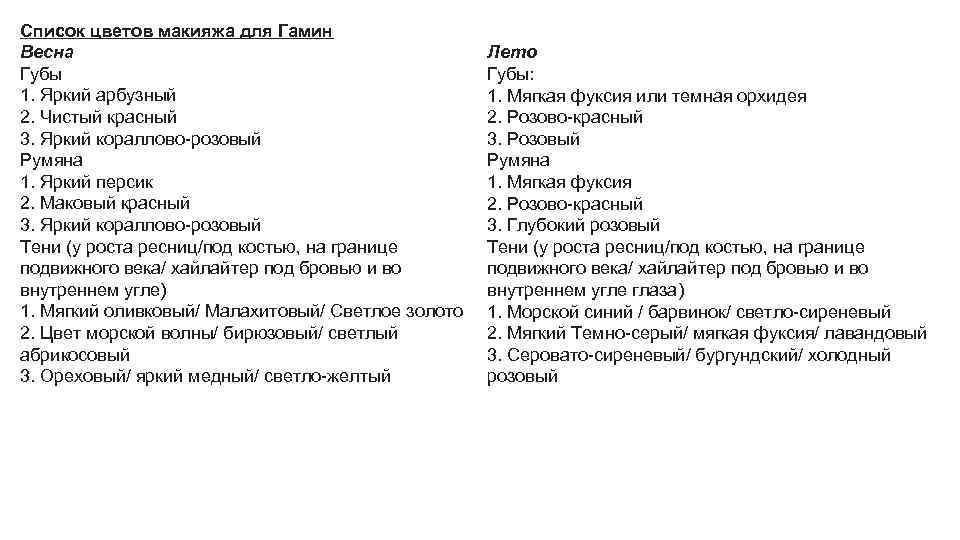 Список цветов макияжа для Гамин

Весна
Губы
1. Яркий арбузный
2. Чистый красный
3. Яркий кораллово-розовый
Румяна
1. Яркий персик
2. Маковый красный
3. Яркий кораллово-розовый
Тени (у роста ресниц/под костью, на границе подвижного века/ хайлайтер под бровью и во внутреннем угле)
1. Мягкий оливковый/ Малахитовый/ Светлое золото
2. Цвет морской волны/ бирюзовый/ светлый абрикосовый
3. Ореховый/ яркий медный/ светло-желтый

Лето
Губы:
1. Мягкая фуксия или темная орхидея
2. Розово-красный
3. Розовый
Румяна
1. Мягкая фуксия
2. Розово-красный
3. Глубокий розовый
Тени (у роста ресниц/под костью, на границе подвижного века/ хайлайтер под бровью и во внутреннем угле глаза)
1. Морской синий / барвинок/ светло-сиреневый
2. Мягкий Темно-серый/ мягкая фуксия/ лавандовый
3. Серовато-сиреневый/ бургундский/ холодный розовый